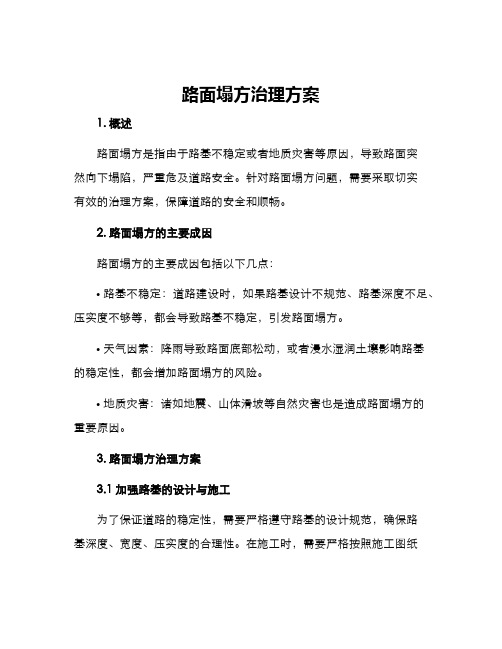 路面塌方治理方案

1. 概述

路面塌方是指由于路基不稳定或者地质灾害等原因，导致路面突然向下塌陷，严重危及道路安全。针对路面塌方问题，需要采取切实有效的治理方案，保障道路的安全和顺畅。

2. 路面塌方的主要成因

路面塌方的主要成因包括以下几点：

• 路基不稳定：道路建设时，如果路基设计不规范、路基深度不足、压实度不够等，都会导致路基不稳定，引发路面塌方。

• 天气因素：降雨导致路面底部松动，或者浸水湿润土壤影响路基的稳定性，都会增加路面塌方的风险。

• 地质灾害：诸如地震、山体滑坡等自然灾害也是造成路面塌方的重要原因。

3. 路面塌方治理方案

3.1 加强路基的设计与施工

为了保证道路的稳定性，需要严格遵守路基的设计规范，确保路基深度、宽度、压实度的合理性。在施工时，需要严格按照施工图纸